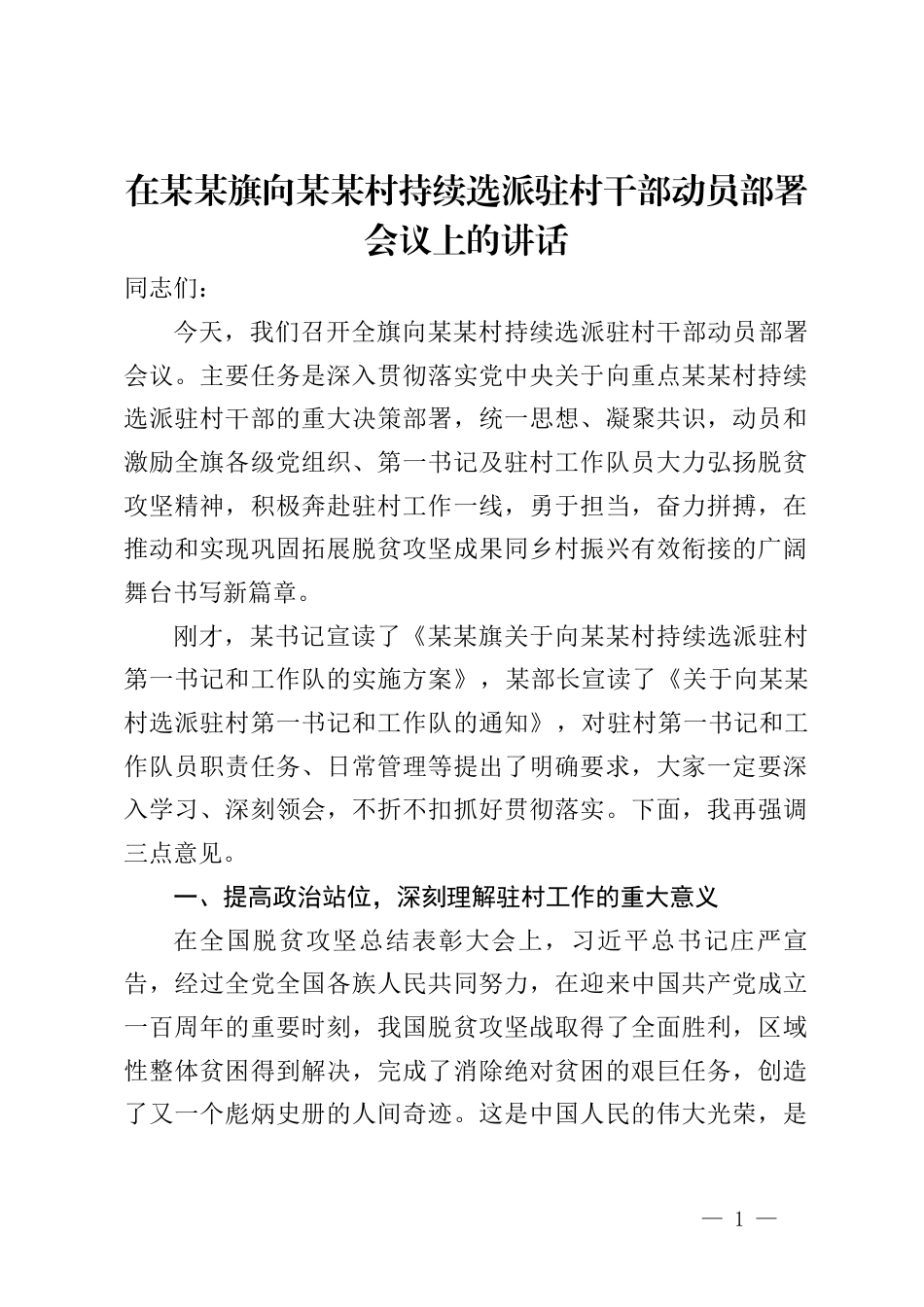 在某某旗向某某村持续选派驻村干部动员部署会议上的讲话

同志们：

今天，我们召开全旗向某某村持续选派驻村干部动员部署会议。主要任务是深入贯彻落实党中央关于向重点某某村持续选派驻村干部的重大决策部署，统一思想、凝聚共识，动员和激励全旗各级党组织、第一书记及驻村工作队员大力弘扬脱贫攻坚精神，积极奔赴驻村工作一线，勇于担当，奋力拼搏，在推动和实现巩固拓展脱贫攻坚成果同乡村振兴有效衔接的广阔舞台书写新篇章。

刚才，某书记宣读了《某某旗关于向某某村持续选派驻村第一书记和工作队的实施方案》，某部长宣读了《关于向某某村选派驻村第一书记和工作队的通知》，对驻村第一书记和工作队员职责任务、日常管理等提出了明确要求，大家一定要深入学习、深刻领会，不折不扣抓好贯彻落实。下面，我再强调三点意见。

一、提高政治站位，深刻理解驻村工作的重大意义

在全国脱贫攻坚总结表彰大会上，习近平总书记庄严宣告，经过全党全国各族人民共同努力，在迎来中国共产党成立一百周年的重要时刻，我国脱贫攻坚战取得了全面胜利，区域性整体贫困得到解决，完成了消除绝对贫困的艰巨任务，创造了又一个彪炳史册的人间奇迹。这是中国人民的伟大光荣，是

— 1 —